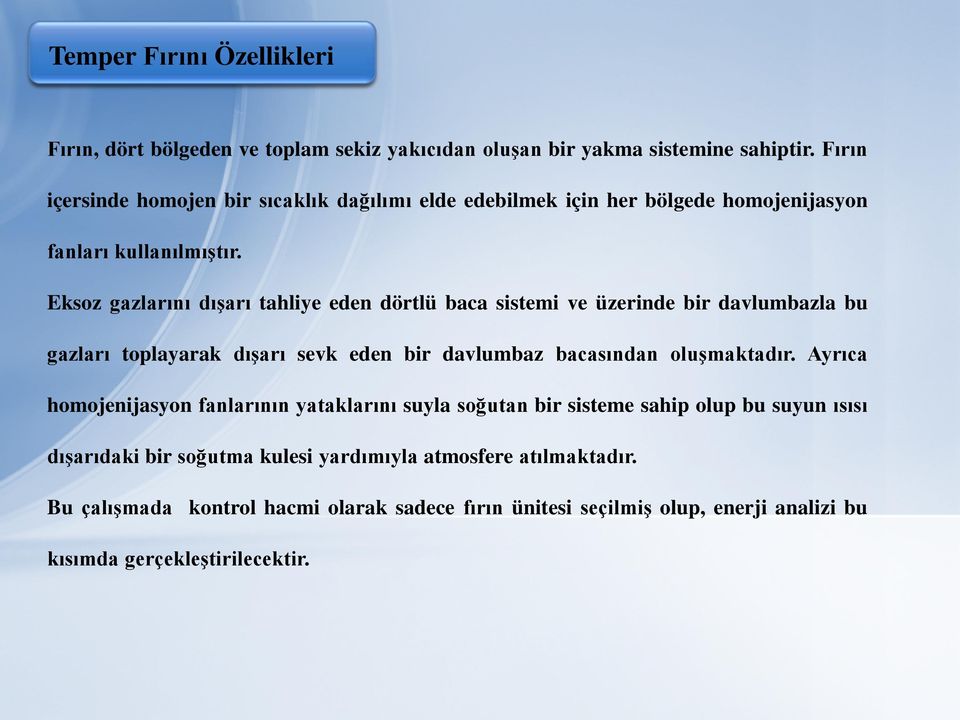 Temper Fırını Özellikleri

Fırın, dört bölgeden ve toplam sekiz yakıcıdan oluşan bir yakma sistemine sahiptir. Fırın içersinde homojen bir sıcaklık dağılımı elde edebilmek için her bölgede homojenijasyon fanları kullanılmıştır.

Eksoz gazlarını dışarı tahliye eden dörtlü baca sistemi ve üzerinde bir davlumbazla bu gazları toplayarak dışarı sevk eden bir davlumbaz bacasından oluşmaktadır. Ayrıca homojenijasyon fanlarının yataklarını suyla soğutan bir sisteme sahip olup bu suyun ısısı dışarıdaki bir soğutma kulesi yardımıyla atmosfere atılmaktadır.

Bu çalışmada kontrol hacmi olarak sadece fırın ünitesi seçilmiş olup, enerji analizi bu kısımda gerçekleştirilecektir.